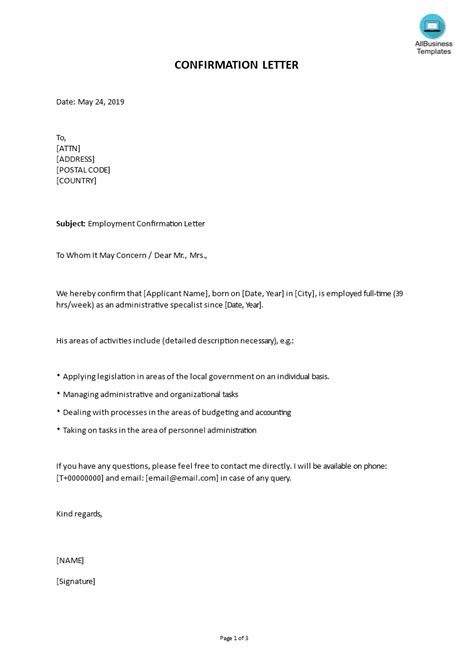 AllBusiness Templates

CONFIRMATION LETTER

Date: May 24, 2019

To,
[ATTN]
[ADDRESS]
[POSTAL CODE]
[COUNTRY]

Subject: Employment Confirmation Letter

To Whom It May Concern / Dear Mr., Mrs.,

We hereby confirm that [Applicant Name], born on [Date, Year] in [City], is employed full-time (39 hrs/week) as an administrative specalist since [Date, Year].

His areas of activities include (detailed description necessary), e.g.:

• Applying legislation in areas of the local government on an individual basis.
• Managing administrative and organizational tasks
• Dealing with processes in the areas of budgeting and accounting
• Taking on tasks in the area of personnel administration

If you have any questions, please feel free to contact me directly. I will be available on phone: [T+00000000] and email: [email@email.com] in case of any query.

Kind regards,

[NAME]

[Signature]

Page 1 of 3